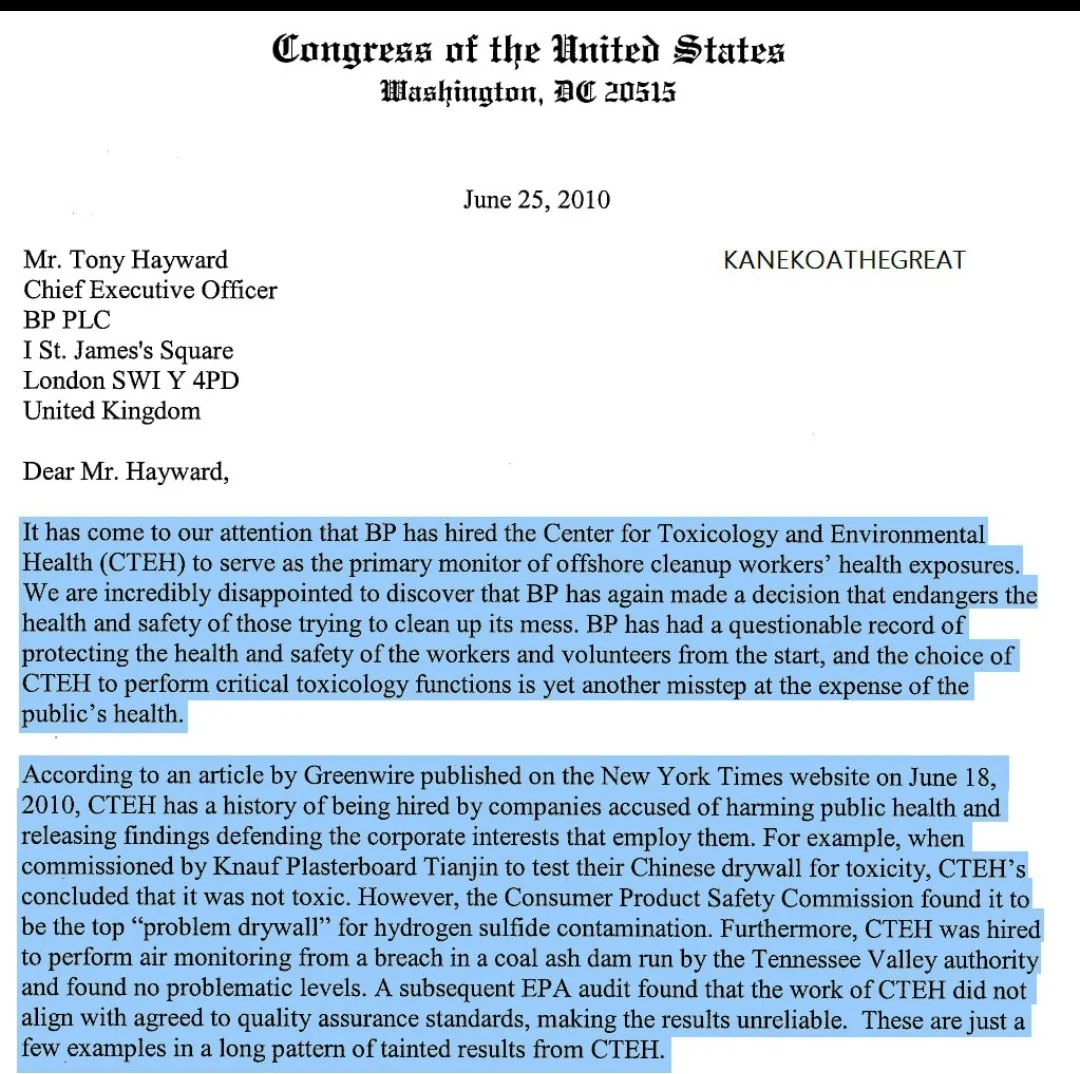 Congress of the United States
Washington, DC 20515

June 25, 2010

Mr. Tony Hayward
Chief Executive Officer
BP PLC
I St. James's Square
London SWI Y 4PD
United Kingdom

KANEKOATHEGREAT

Dear Mr. Hayward,

It has come to our attention that BP has hired the Center for Toxicology and Environmental Health (CTEH) to serve as the primary monitor of offshore cleanup workers' health exposures. We are incredibly disappointed to discover that BP has again made a decision that endangers the health and safety of those trying to clean up its mess. BP has had a questionable record of protecting the health and safety of the workers and volunteers from the start, and the choice of CTEH to perform critical toxicology functions is yet another misstep at the expense of the public's health.

According to an article by Greenwire published on the New York Times website on June 18, 2010, CTEH has a history of being hired by companies accused of harming public health and releasing findings defending the corporate interests that employ them. For example, when commissioned by Knauf Plasterboard Tianjin to test their Chinese drywall for toxicity, CTEH's concluded that it was not toxic. However, the Consumer Product Safety Commission found it to be the top "problem drywall" for hydrogen sulfide contamination. Furthermore, CTEH was hired to perform air monitoring from a breach in a coal ash dam run by the Tennessee Valley authority and found no problematic levels. A subsequent EPA audit found that the work of CTEH did not align with agreed to quality assurance standards, making the results unreliable. These are just a few examples in a long pattern of tainted results from CTEH.